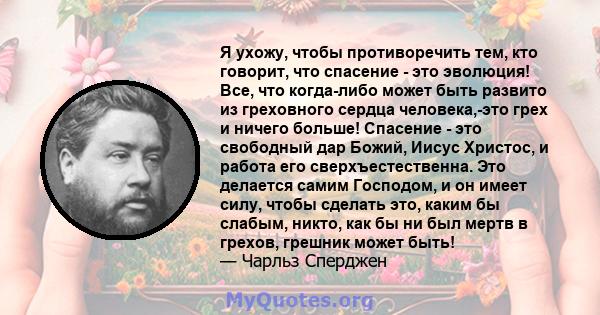 Я ухожу, чтобы противоречить тем, кто говорит, что спасение - это эволюция! Все, что когда-либо может быть развито из греховного сердца человека,-это грех и ничего больше! Спасение - это свободный дар Божий, Иисус Христос, и работа его сверхъестественна. Это делается самим Господом, и он имеет силу, чтобы сделать это, каким бы слабым, никто, как бы ни был мертв в грехов, грешник может быть!
— Чарльз Сперджен

MyQuotes.org